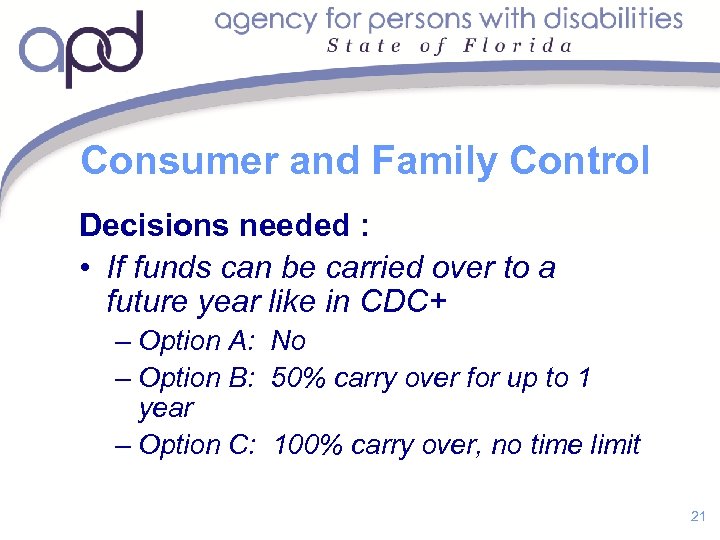 apd agency for persons with disabilities
State of Florida

Consumer and Family Control

Decisions needed :

• If funds can be carried over to a future year like in CDC+
– Option A: No
– Option B: 50% carry over for up to 1 year
– Option C: 100% carry over, no time limit

21